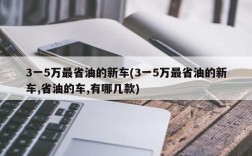 3一5万最省油的新车(3一5万最省油的新车,省油的车,有哪几款)